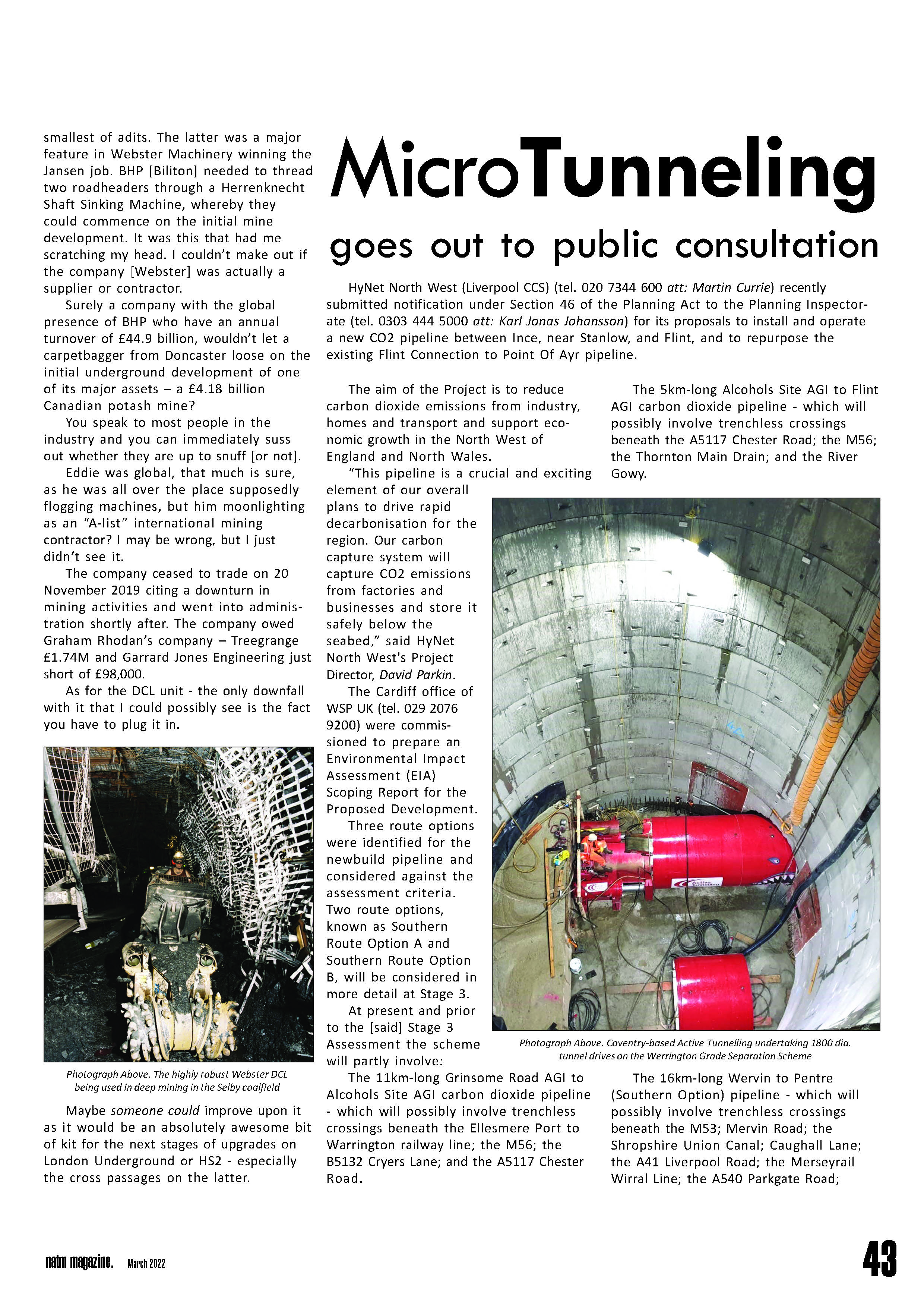 smallest of adits. The latter was a major feature in Webster Machinery winning the Jansen job. BHP [Biliton] needed to thread two roadheaders through a Herrenknecht Shaft Sinking Machine, whereby they could commence on the initial mine development. It was this that had me scratching my head. I couldn't make out if the company [Webster] was actually a supplier or contractor.

Surely a company with the global presence of BHP who have an annual turnover of £44.9 billion, wouldn't let a carpetbagger from Doncaster loose on the initial underground development of one of its major assets – a £4.18 billion Canadian potash mine?

You speak to most people in the industry and you can immediately suss out whether they are up to snuff [or not].

Eddie was global, that much is sure, as he was all over the place supposedly flogging machines, but him moonlighting as an "A-list" international mining contractor? I may be wrong, but I just didn't see it.

The company ceased to trade on 20 November 2019 citing a downturn in mining activities and went into administration shortly after. The company owed Graham Rhodan's company – Treegrange £1.74M and Garrard Jones Engineering just short of £98,000.

As for the DCL unit - the only downfall with it that I could possibly see is the fact you have to plug it in.

Photograph Above. The highly robust Webster DCL being used in deep mining in the Selby coalfield

Maybe someone could improve upon it as it would be an absolutely awesome bit of kit for the next stages of upgrades on London Underground or HS2 - especially the cross passages on the latter.

MicroTunneling

goes out to public consultation

HyNet North West (Liverpool CCS) (tel. 020 7344 600 att: Martin Currie) recently submitted notification under Section 46 of the Planning Act to the Planning Inspectorate (tel. 0303 444 5000 att: Karl Jonas Johansson) for its proposals to install and operate a new CO2 pipeline between Ince, near Stanlow, and Flint, and to repurpose the existing Flint Connection to Point Of Ayr pipeline.

The aim of the Project is to reduce carbon dioxide emissions from industry, homes and transport and support economic growth in the North West of England and North Wales.

"This pipeline is a crucial and exciting element of our overall plans to drive rapid decarbonisation for the region. Our carbon capture system will capture CO2 emissions from factories and businesses and store it safely below the seabed," said HyNet North West's Project Director, David Parkin.

The Cardiff office of WSP UK (tel. 029 2076 9200) were commissioned to prepare an Environmental Impact Assessment (EIA) Scoping Report for the Proposed Development.

Three route options were identified for the newbuild pipeline and considered against the assessment criteria. Two route options, known as Southern Route Option A and Southern Route Option B, will be considered in more detail at Stage 3.

At present and prior to the [said] Stage 3 Assessment the scheme will partly involve:

The 11km-long Grinsome Road AGI to Alcohols Site AGI carbon dioxide pipeline - which will possibly involve trenchless crossings beneath the Ellesmere Port to Warrington railway line; the M56; the B5132 Cryers Lane; and the A5117 Chester Road.

The 5km-long Alcohols Site AGI to Flint AGI carbon dioxide pipeline - which will possibly involve trenchless crossings beneath the A5117 Chester Road; the M56; the Thornton Main Drain; and the River Gowy.

Active Tunnelling

Photograph Above. Coventry-based Active Tunnelling undertaking 1800 dia. tunnel drives on the Werrington Grade Separation Scheme

The 16km-long Wervin to Pentre (Southern Option) pipeline - which will possibly involve trenchless crossings beneath the M53; Mervin Road; the Shropshire Union Canal; Caughall Lane; the A41 Liverpool Road; the Merseyrail Wirral Line; the A540 Parkgate Road;

natm magazine. March 2022 43